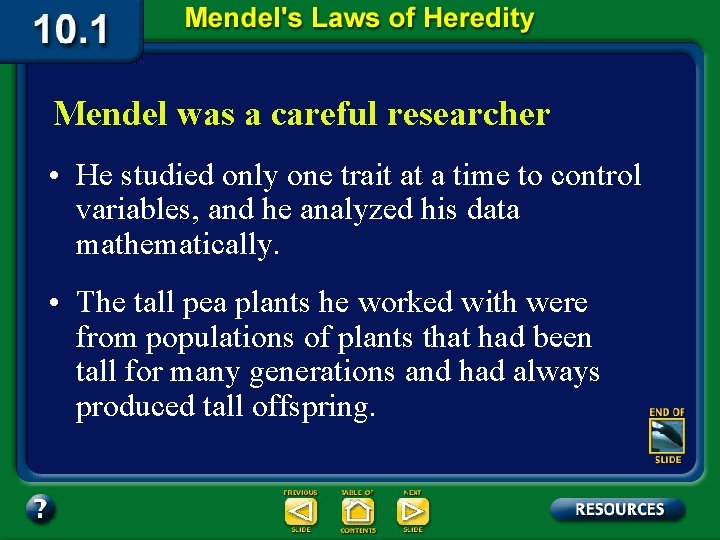 10.1

Mendel's Laws of Heredity

Mendel was a careful researcher

• He studied only one trait at a time to control variables, and he analyzed his data mathematically.

• The tall pea plants he worked with were from populations of plants that had been tall for many generations and had always produced tall offspring.

END OF SLIDE

?

PREVIOUS SLIDE

TABLE OF CONTENTS

NEXT SLIDE

RESOURCES